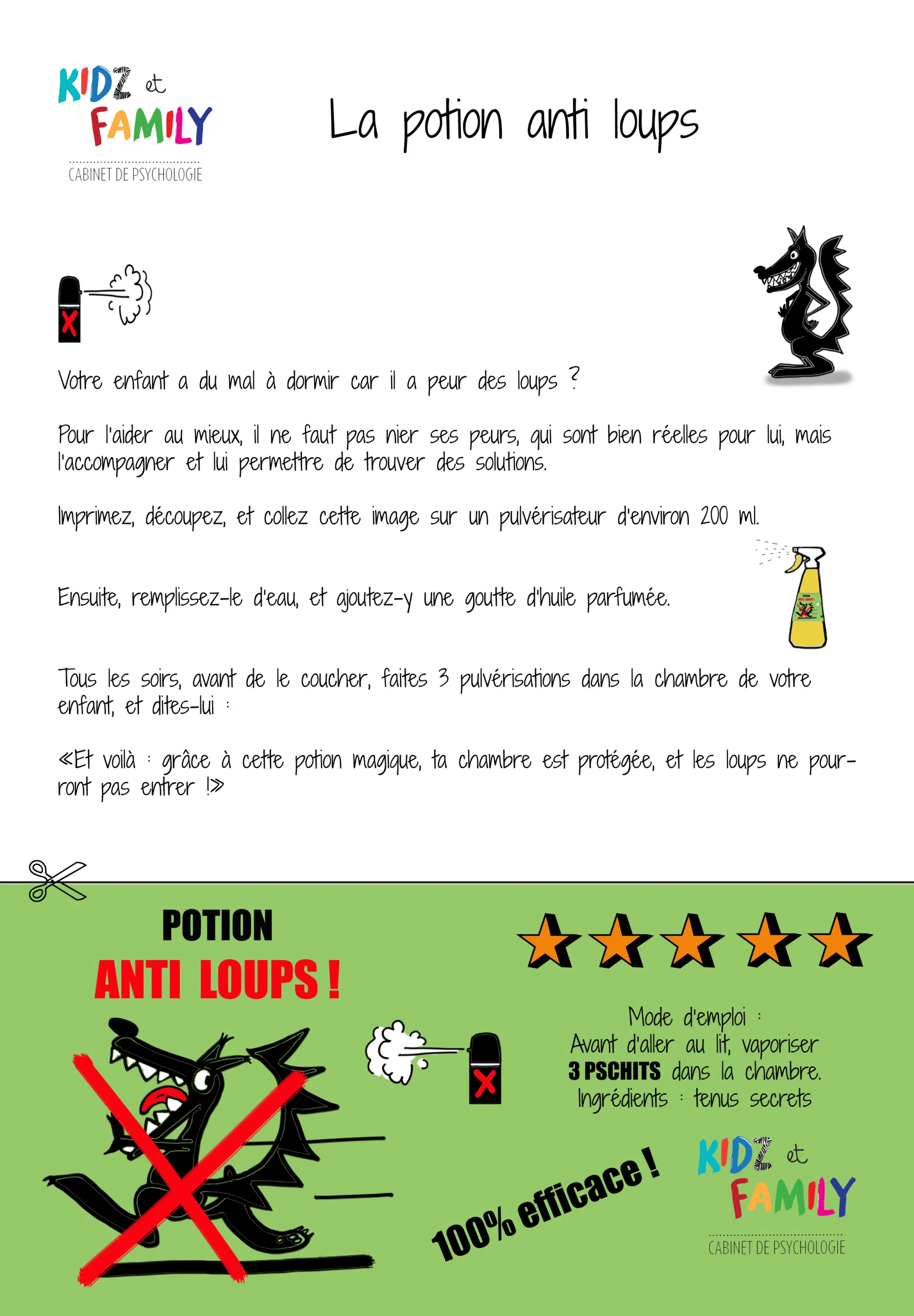 KIDZ et FAMILY
CABINET DE PSYCHOLOGIE

La potion anti loups

Votre enfant a du mal à dormir car il a peur des loups ?

Pour l'aider au mieux, il ne faut pas nier ses peurs, qui sont bien réelles pour lui, mais l'accompagner et lui permettre de trouver des solutions.

Imprimez, découpez, et collez cette image sur un pulvérisateur d'environ 200 ml.

Ensuite, remplissez-le d'eau, et ajoutez-y une goutte d'huile parfumée.

Tous les soirs, avant de le coucher, faites 3 pulvérisations dans la chambre de votre enfant, et dites-lui :

«Et voilà : grâce à cette potion magique, ta chambre est protégée, et les loups ne pourront pas entrer !»

POTION
ANTI LOUPS !

Mode d'emploi :
Avant d'aller au lit, vaporiser
3 PSCHITS dans la chambre.
Ingrédients : tenus secrets

100% efficace !

KIDZ et FAMILY
CABINET DE PSYCHOLOGIE